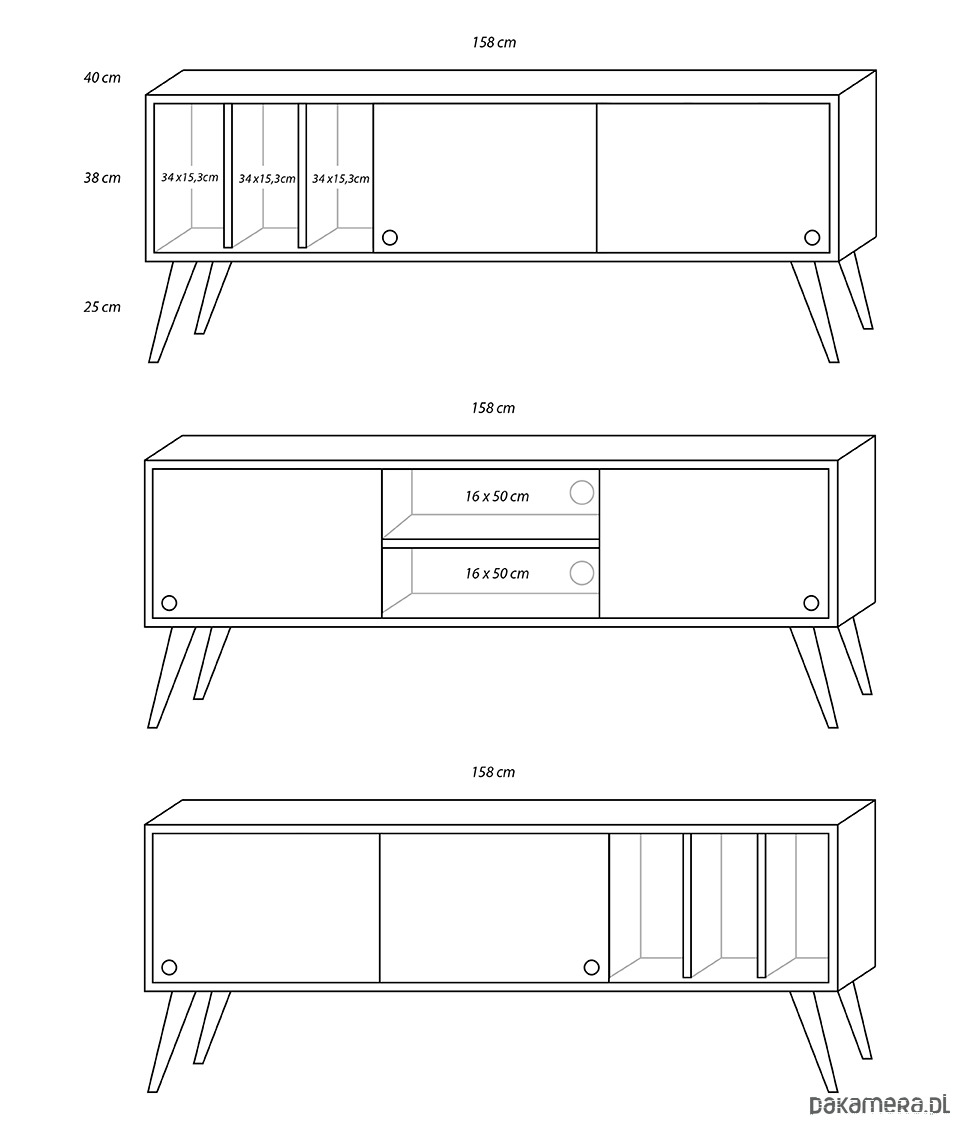 158 cm

40 cm

38 cm

34 x 15,3cm

34 x 15,3cm

34 x 15,3cm

25 cm

158 cm

16 x 50 cm

16 x 50 cm

158 cm

pakamera.pl